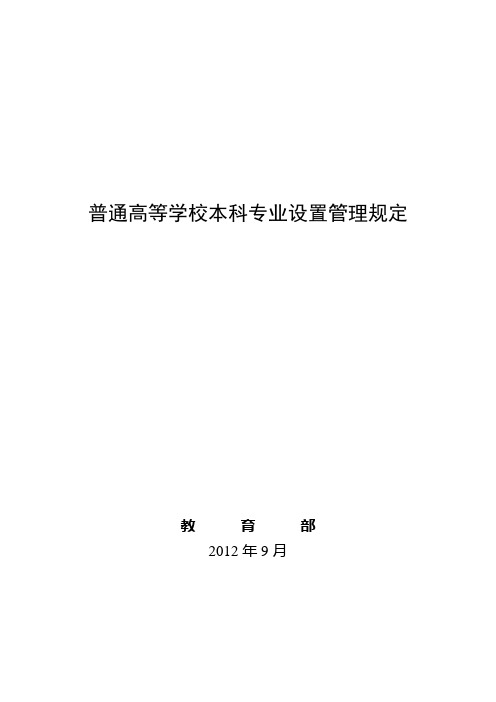 普通高等学校本科专业设置管理规定

教　育　部
2012 年 9 月